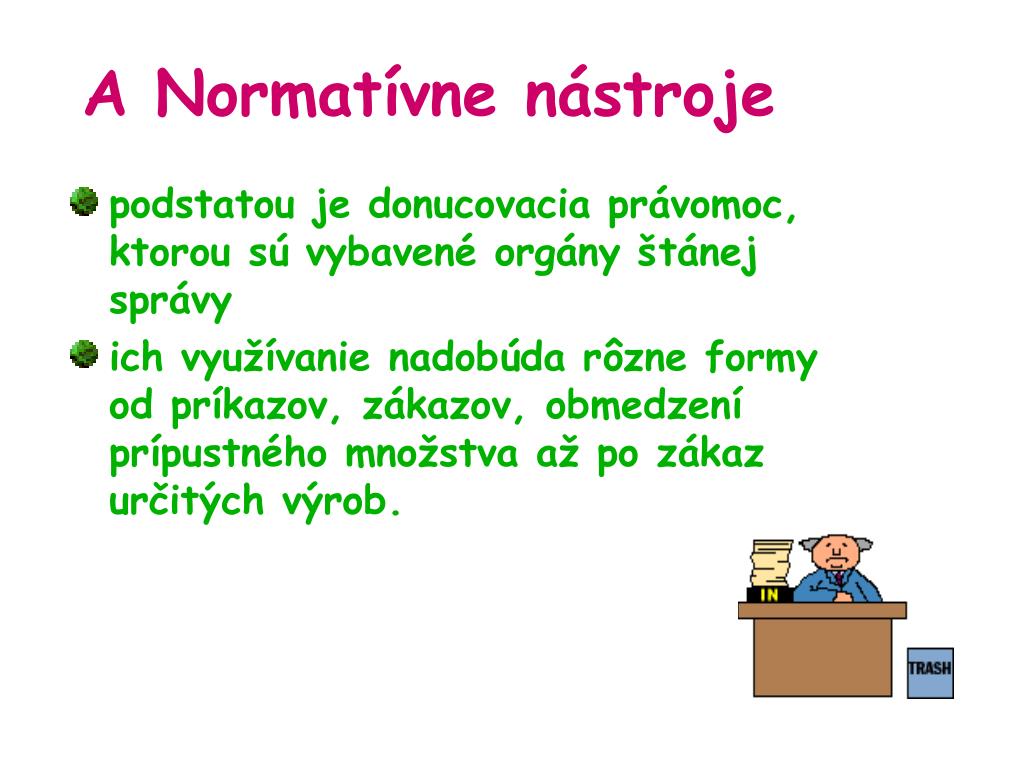 A Normatívne nástroje

podstatou je donucovacia právomoc, ktorou sú vybavené orgány štánej správy

ich využívanie nadobúda rôzne formy od príkazov, zákazov, obmedzení prípustného množstva až po zákaz určitých výrob.

IN

TRASH